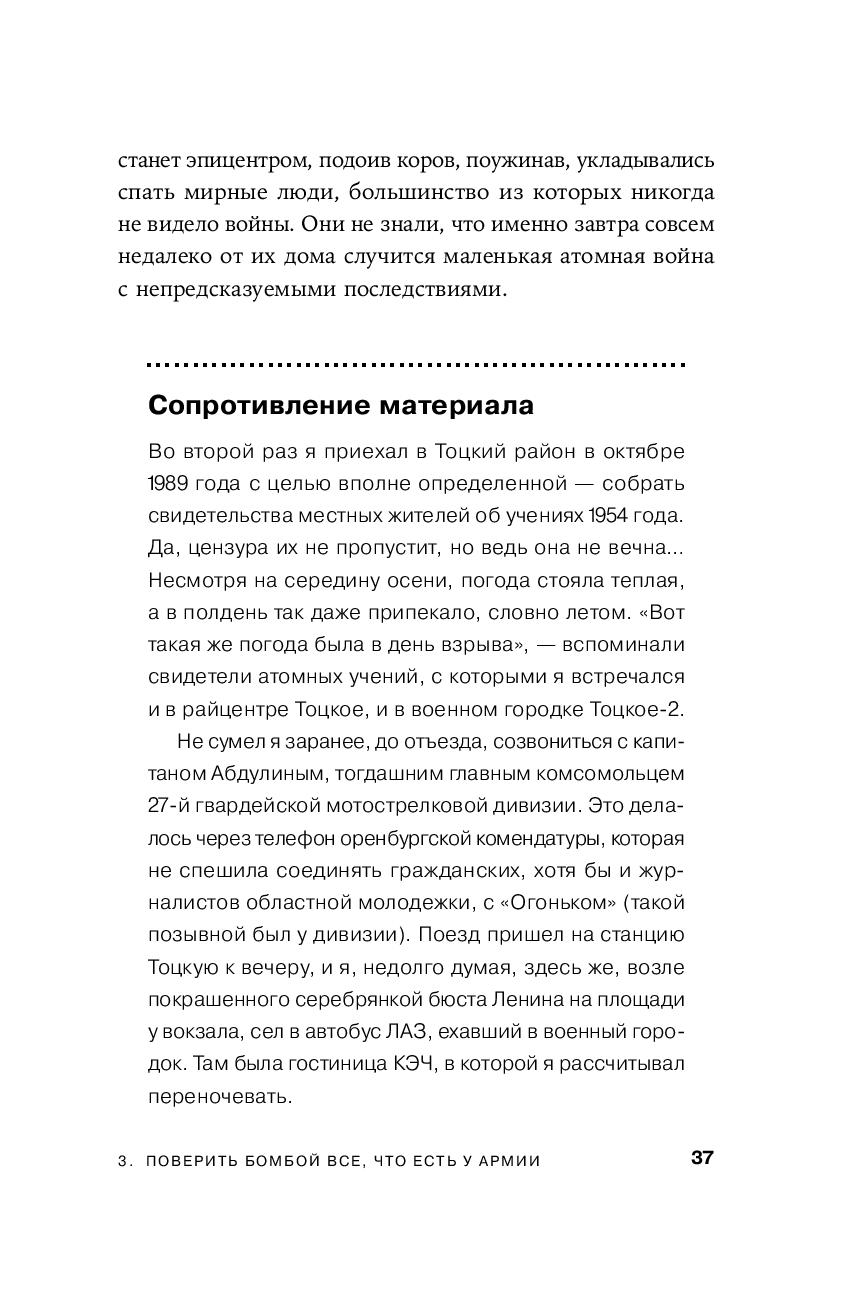 станет эпицентром, подоив коров, поужинав, укладывались спать мирные люди, большинство из которых никогда не видело войны. Они не знали, что именно завтра совсем недалеко от их дома случится маленькая атомная война с непредсказуемыми последствиями.

Сопротивление материала

Во второй раз я приехал в Тоцкий район в октябре 1989 года с целью вполне определенной — собрать свидетельства местных жителей об учениях 1954 года. Да, цензура их не пропустит, но ведь она не вечна... Несмотря на середину осени, погода стояла теплая, а в полдень так даже припекало, словно летом. «Вот такая же погода была в день взрыва», — вспоминали свидетели атомных учений, с которыми я встречался и в райцентре Тоцкое, и в военном городке Тоцкое-2.

Не сумел я заранее, до отъезда, созвониться с капитаном Абдулиным, тогдашним главным комсомольцем 27-й гвардейской мотострелковой дивизии. Это делалось через телефон оренбургской комендатуры, которая не спешила соединять гражданских, хотя бы и журналистов областной молодежки, с «Огоньком» (такой позывной был у дивизии). Поезд пришел на станцию Тоцкую к вечеру, и я, недолго думая, здесь же, возле покрашенного серебрянкой бюста Ленина на площади у вокзала, сел в автобус ЛАЗ, ехавший в военный городок. Там была гостиница КЭЧ, в которой я рассчитывал переночевать.

3. ПОВЕРИТЬ БОМБОЙ ВСЕ, ЧТО ЕСТЬ У АРМИИ 37